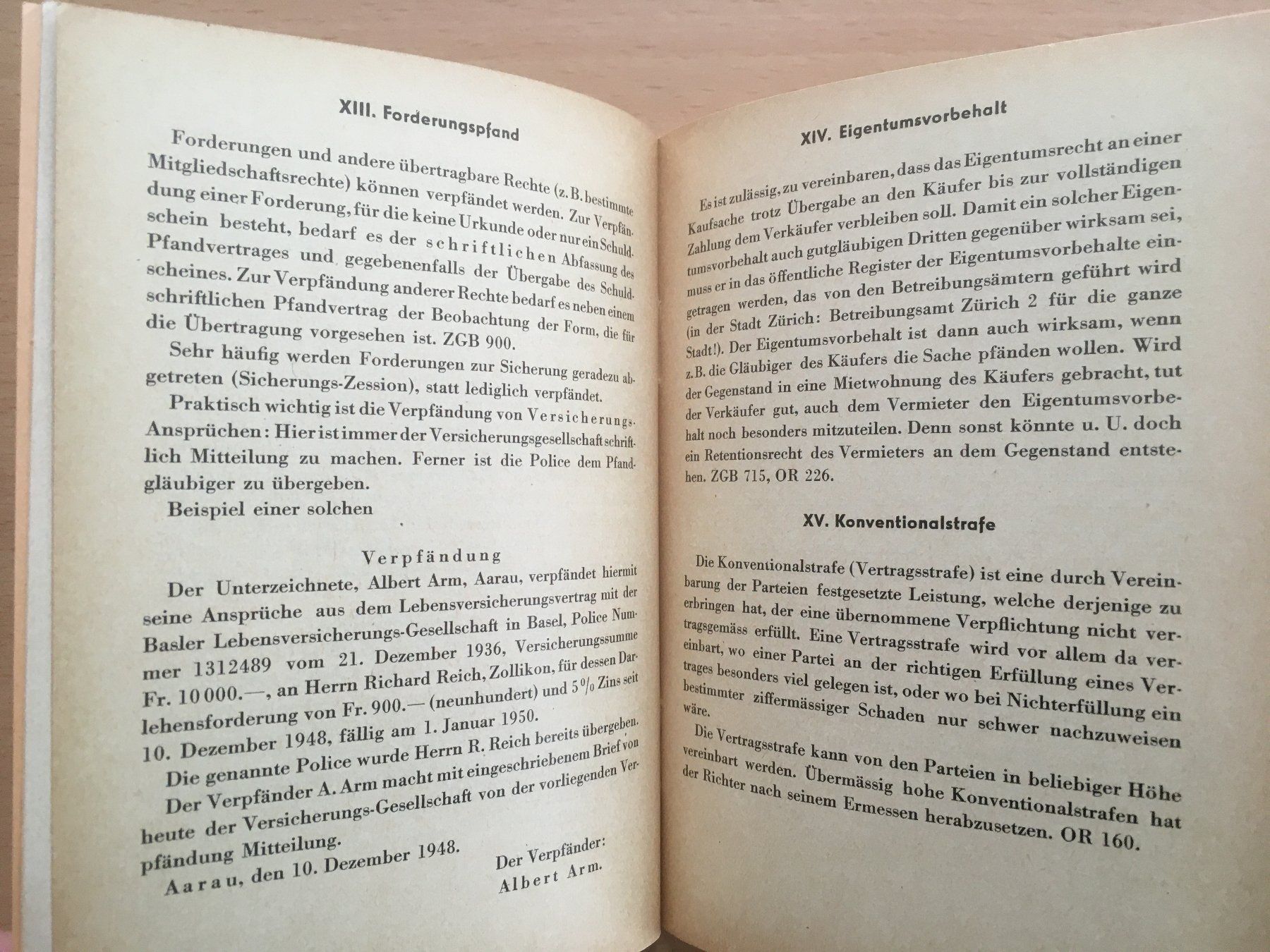 XIII. Forderungspfand

Forderungen und andere übertragbare Rechte (z. B. bestimmte Mitgliedschaftsrechte) können verpfändet werden. Zur Verpfändung einer Forderung, für die keine Urkunde oder nur ein Schuldschein besteht, bedarf es der schriftlichen Abfassung des Pfandvertrages und gegebenenfalls der Übergabe des Schuldscheines. Zur Verpfändung anderer Rechte bedarf es neben einem schriftlichen Pfandvertrag der Beobachtung der Form, die für die Übertragung vorgesehen ist. ZGB 900.

Sehr häufig werden Forderungen zur Sicherung geradezu abgetreten (Sicherungs-Zession), statt lediglich verpfändet.

Praktisch wichtig ist die Verpfändung von Versicherungs-Ansprüchen: Hier ist immer der Versicherungsgesellschaft schriftlich Mitteilung zu machen. Ferner ist die Police dem Pfandgläubiger zu übergeben.

Beispiel einer solchen

Verpfändung

Der Unterzeichnete, Albert Arm, Aarau, verpfändet hiermit seine Ansprüche aus dem Lebensversicherungsvertrag mit der Basler Lebensversicherungs-Gesellschaft in Basel, Police Nummer 1312489 vom 21. Dezember 1936, Versicherungssumme Fr. 10 000.—, an Herrn Richard Reich, Zollikon, für dessen Darlehensforderung von Fr. 900.— (neunhundert) und 5 % Zins seit 10. Dezember 1948, fällig am 1. Januar 1950.

Die genannte Police wurde Herrn R. Reich bereits übergeben.

Der Verpfänder A. Arm macht mit eingeschriebenem Brief von heute der Versicherungs-Gesellschaft von der vorliegenden Verpfändung Mitteilung.

Aarau, den 10. Dezember 1948.

Der Verpfänder:
Albert Arm.

XIV. Eigentumsvorbehalt

Es ist zulässig, zu vereinbaren, dass das Eigentumsrecht an einer Kaufsache trotz Übergabe an den Käufer bis zur vollständigen Zahlung dem Verkäufer verbleiben soll. Damit ein solcher Eigentumsvorbehalt auch gutgläubigen Dritten gegenüber wirksam sei, muss er in das öffentliche Register der Eigentumsvorbehalte eingetragen werden, das von den Betreibungsämtern geführt wird (in der Stadt Zürich: Betreibungsamt Zürich 2 für die ganze Stadt!). Der Eigentumsvorbehalt ist dann auch wirksam, wenn z. B. die Gläubiger des Käufers die Sache pfänden wollen. Wird der Gegenstand in eine Mietwohnung des Käufers gebracht, tut der Verkäufer gut, auch dem Vermieter den Eigentumsvorbehalt noch besonders mitzuteilen. Denn sonst könnte u. U. doch ein Retentionsrecht des Vermieters an dem Gegenstand entstehen. ZGB 715, OR 226.

XV. Konventionalstrafe

Die Konventionalstrafe (Vertragsstrafe) ist eine durch Vereinbarung der Parteien festgesetzte Leistung, welche derjenige zu erbringen hat, der eine übernommene Verpflichtung nicht vertragsgemäss erfüllt. Eine Vertragsstrafe wird vor allem da vereinbart, wo einer Partei an der richtigen Erfüllung eines Vertrages besonders viel gelegen ist, oder wo bei Nichterfüllung ein bestimmter ziffermässiger Schaden nur schwer nachzuweisen wäre.

Die Vertragsstrafe kann von den Parteien in beliebiger Höhe vereinbart werden. Übermässig hohe Konventionalstrafen hat der Richter nach seinem Ermessen herabzusetzen. OR 160.